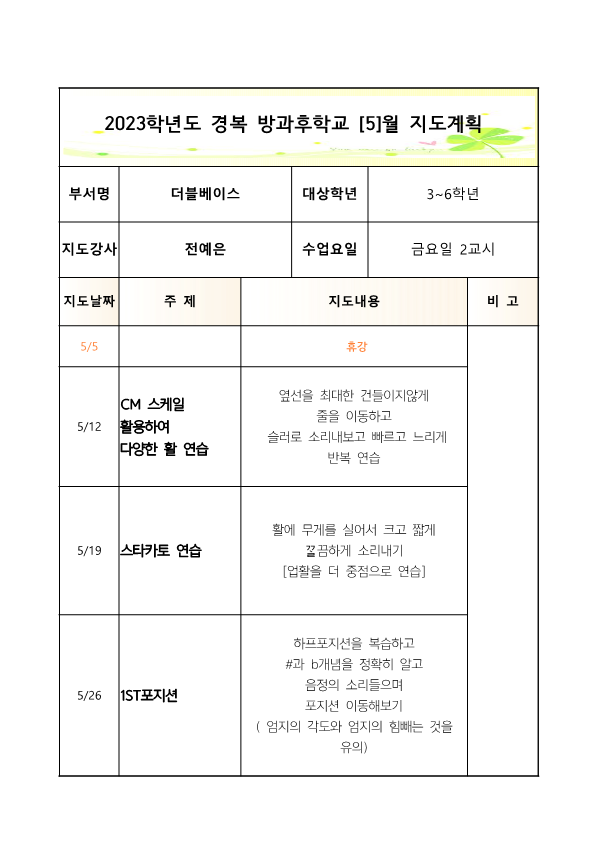 2023학년도 경복 방과후학교 [5]월 지도계획

| 부서명 | 더블베이스 | 대상학년 | 3~6학년 |
|---|---|---|---|
| 지도강사 | 전예은 | 수업요일 | 금요일 2교시 |

| 지도날짜 | 주 제 | 지도내용 | 비 고 |
|---|---|---|---|
| 5/5 | | 휴강 | |
| 5/12 | CM 스케일 활용하여 다양한 활 연습 | 옆선을 최대한 건들이지않게 줄을 이동하고 슬러로 소리내보고 빠르고 느리게 반복 연습 | |
| 5/19 | 스타카토 연습 | 활에 무게를 실어서 크고 짧게 깔끔하게 소리내기 [업활을 더 중점으로 연습] | |
| 5/26 | 1ST포지션 | 하프포지션을 복습하고 #과 b개념을 정확히 알고 음정의 소리들으며 포지션 이동해보기 ( 엄지의 각도와 엄지의 힘빼는 것을 유의) | |